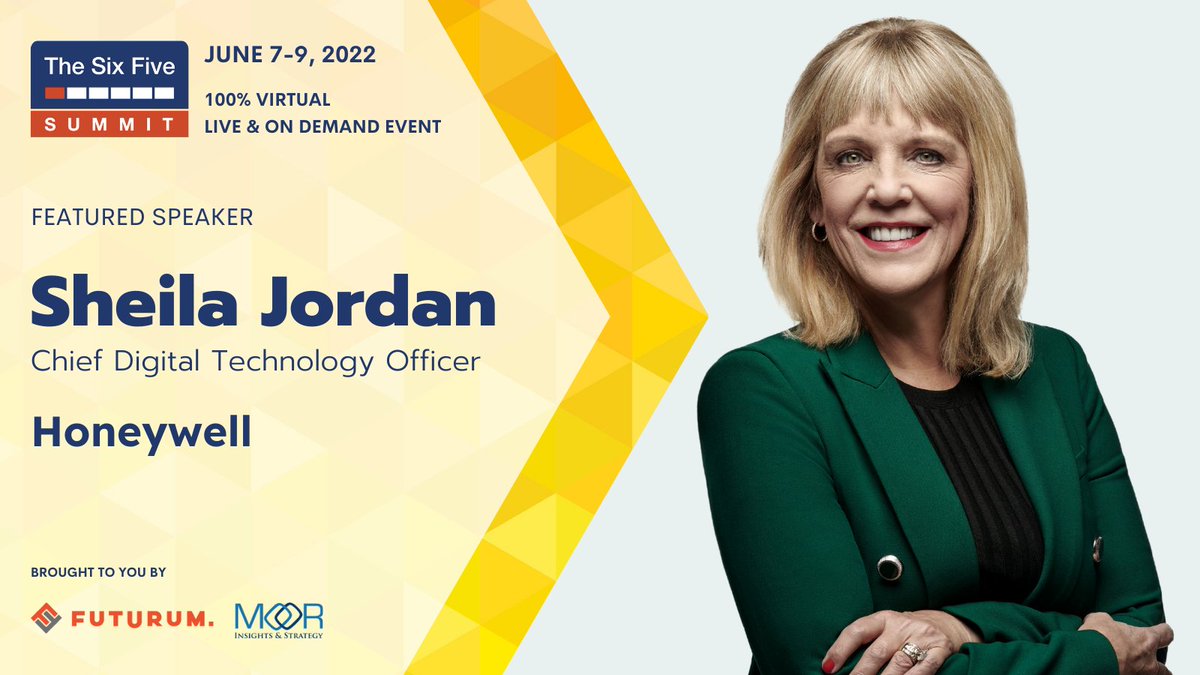 The Six Five
SUMMIT

JUNE 7-9, 2022

100% VIRTUAL
LIVE & ON DEMAND EVENT

FEATURED SPEAKER

Sheila Jordan

Chief Digital Technology Officer

Honeywell

BROUGHT TO YOU BY

FUTURUM.

MOOR
INSIGHTS & STRATEGY